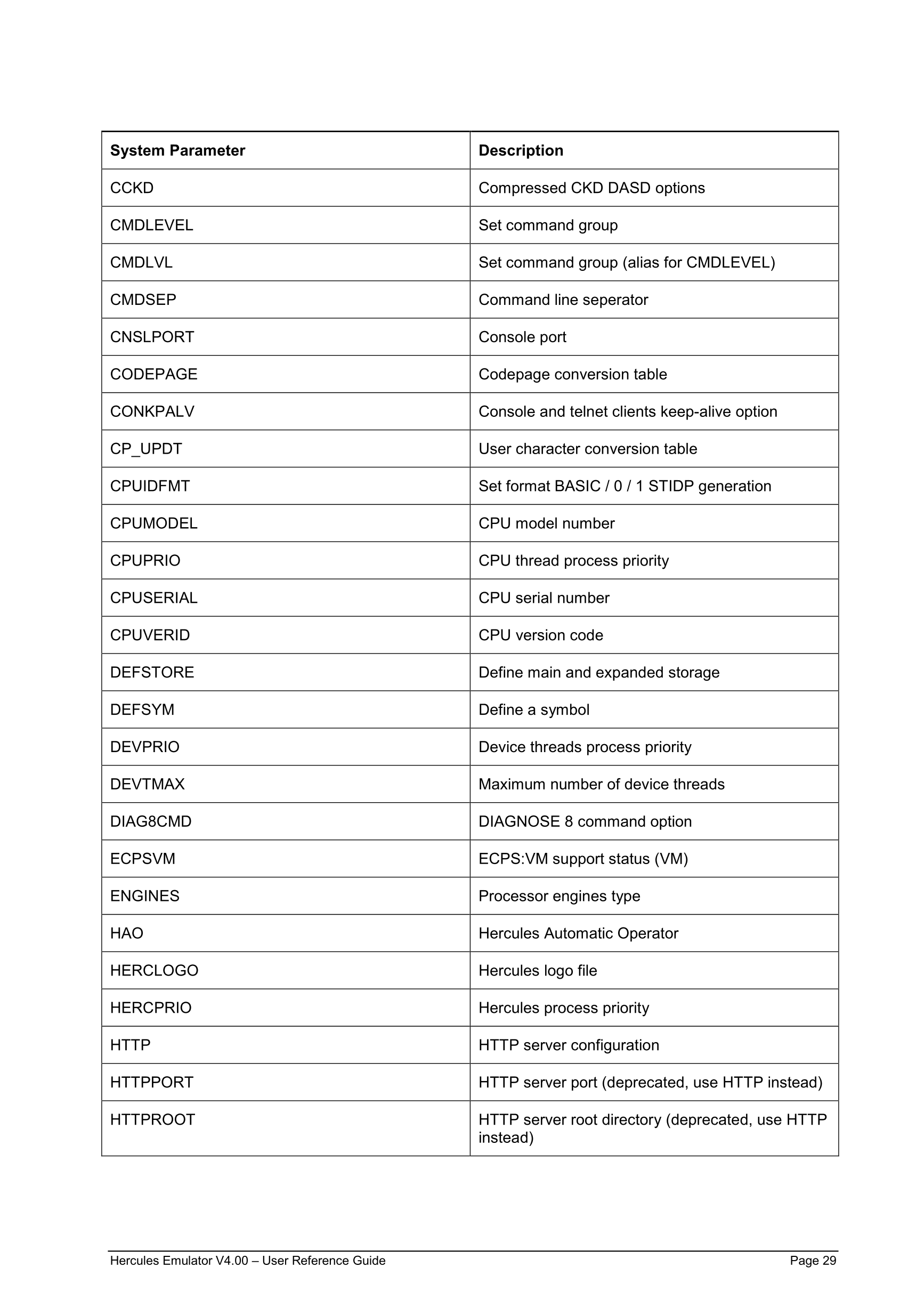 | System Parameter | Description |
|---|---|
| CCKD | Compressed CKD DASD options |
| CMDLEVEL | Set command group |
| CMDLVL | Set command group (alias for CMDLEVEL) |
| CMDSEP | Command line seperator |
| CNSLPORT | Console port |
| CODEPAGE | Codepage conversion table |
| CONKPALV | Console and telnet clients keep-alive option |
| CP_UPDT | User character conversion table |
| CPUIDFMT | Set format BASIC / 0 / 1 STIDP generation |
| CPUMODEL | CPU model number |
| CPUPRIO | CPU thread process priority |
| CPUSERIAL | CPU serial number |
| CPUVERID | CPU version code |
| DEFSTORE | Define main and expanded storage |
| DEFSYM | Define a symbol |
| DEVPRIO | Device threads process priority |
| DEVTMAX | Maximum number of device threads |
| DIAG8CMD | DIAGNOSE 8 command option |
| ECPSVM | ECPS:VM support status (VM) |
| ENGINES | Processor engines type |
| HAO | Hercules Automatic Operator |
| HERCLOGO | Hercules logo file |
| HERCPRIO | Hercules process priority |
| HTTP | HTTP server configuration |
| HTTPPORT | HTTP server port (deprecated, use HTTP instead) |
| HTTPROOT | HTTP server root directory (deprecated, use HTTP instead) |

Hercules Emulator V4.00 – User Reference Guide Page 29